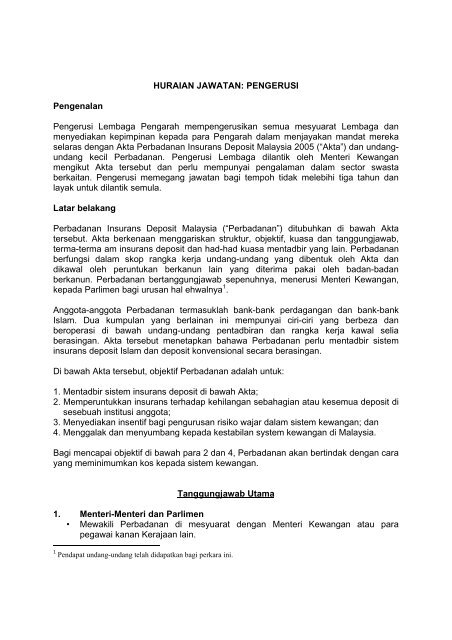 HURAIAN JAWATAN: PENGERUSI

Pengenalan

Pengerusi Lembaga Pengarah mempengerusikan semua mesyuarat Lembaga dan menyediakan kepimpinan kepada para Pengarah dalam menjayakan mandat mereka selaras dengan Akta Perbadanan Insurans Deposit Malaysia 2005 ("Akta") dan undang-undang kecil Perbadanan. Pengerusi Lembaga dilantik oleh Menteri Kewangan mengikut Akta tersebut dan perlu mempunyai pengalaman dalam sector swasta berkaitan. Pengerusi memegang jawatan bagi tempoh tidak melebihi tiga tahun dan layak untuk dilantik semula.

Latar belakang

Perbadanan Insurans Deposit Malaysia ("Perbadanan") ditubuhkan di bawah Akta tersebut. Akta berkenaan menggariskan struktur, objektif, kuasa dan tanggungjawab, terma-terma am insurans deposit dan had-had kuasa mentadbir yang lain. Perbadanan berfungsi dalam skop rangka kerja undang-undang yang dibentuk oleh Akta dan dikawal oleh peruntukan berkanun lain yang diterima pakai oleh badan-badan berkanun. Perbadanan bertanggungjawab sepenuhnya, menerusi Menteri Kewangan, kepada Parlimen bagi urusan hal ehwalnya$^1$.

Anggota-anggota Perbadanan termasuklah bank-bank perdagangan dan bank-bank Islam. Dua kumpulan yang berlainan ini mempunyai ciri-ciri yang berbeza dan beroperasi di bawah undang-undang pentadbiran dan rangka kerja kawal selia berasingan. Akta tersebut menetapkan bahawa Perbadanan perlu mentadbir sistem insurans deposit Islam dan deposit konvensional secara berasingan.

Di bawah Akta tersebut, objektif Perbadanan adalah untuk:

1. Mentadbir sistem insurans deposit di bawah Akta;
2. Memperuntukkan insurans terhadap kehilangan sebahagian atau kesemua deposit di sesebuah institusi anggota;
3. Menyediakan insentif bagi pengurusan risiko wajar dalam sistem kewangan; dan
4. Menggalak dan menyumbang kepada kestabilan system kewangan di Malaysia.

Bagi mencapai objektif di bawah para 2 dan 4, Perbadanan akan bertindak dengan cara yang meminimumkan kos kepada sistem kewangan.

Tanggungjawab Utama

1. Menteri-Menteri dan Parlimen
• Mewakili Perbadanan di mesyuarat dengan Menteri Kewangan atau para pegawai kanan Kerajaan lain.

$^1$ Pendapat undang-undang telah didapatkan bagi perkara ini.